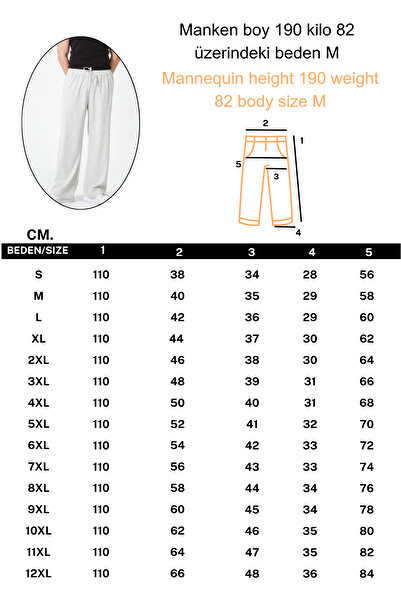 Manken boy 190 kilo 82 üzerindeki beden M

Mannequin height 190 weight 82 body size M

2
1
5
3
4

CM.

| BEDEN/SIZE | 1 | 2 | 3 | 4 | 5 |
|---|---|---|---|---|---|
| S | 110 | 38 | 34 | 28 | 56 |
| M | 110 | 40 | 35 | 29 | 58 |
| L | 110 | 42 | 36 | 29 | 60 |
| XL | 110 | 44 | 37 | 30 | 62 |
| 2XL | 110 | 46 | 38 | 30 | 64 |
| 3XL | 110 | 48 | 39 | 31 | 66 |
| 4XL | 110 | 50 | 40 | 31 | 68 |
| 5XL | 110 | 52 | 41 | 32 | 70 |
| 6XL | 110 | 54 | 42 | 33 | 72 |
| 7XL | 110 | 56 | 43 | 33 | 74 |
| 8XL | 110 | 58 | 44 | 34 | 76 |
| 9XL | 110 | 60 | 45 | 34 | 78 |
| 10XL | 110 | 62 | 46 | 35 | 80 |
| 11XL | 110 | 64 | 47 | 35 | 82 |
| 12XL | 110 | 66 | 48 | 36 | 84 |